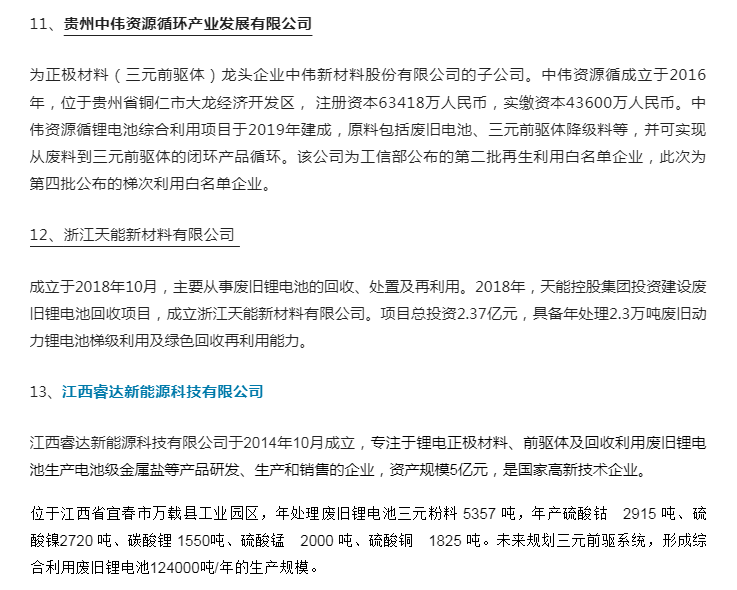 11、贵州中伟资源循环产业发展有限公司

为正极材料（三元前驱体）龙头企业中伟新材料股份有限公司的子公司。中伟资源循成立于2016年，位于贵州省铜仁市大龙经济开发区，注册资本63418万人民币，实缴资本43600万人民币。中伟资源循锂电池综合利用项目于2019年建成，原料包括废旧电池、三元前驱体降级料等，并可实现从废料到三元前驱体的闭环产品循环。该公司为工信部公布的第二批再生利用白名单企业，此次为第四批公布的梯次利用白名单企业。

12、浙江天能新材料有限公司

成立于2018年10月，主要从事废旧锂电池的回收、处置及再利用。2018年，天能控股集团投资建设废旧锂电池回收项目，成立浙江天能新材料有限公司。项目总投资2.37亿元，具备年处理2.3万吨废旧动力锂电池梯级利用及绿色回收再利用能力。

13、江西睿达新能源科技有限公司

江西睿达新能源科技有限公司于2014年10月成立，专注于锂电正极材料、前驱体及回收利用废旧锂电池生产电池级金属盐等产品研发、生产和销售的企业，资产规模5亿元，是国家高新技术企业。

位于江西省宜春市万载县工业园区，年处理废旧锂电池三元粉料 5357 吨，年产硫酸钴 2915 吨、硫酸镍2720 吨、碳酸锂 1550吨、硫酸锰 2000 吨、硫酸铜 1825 吨。未来规划三元前驱系统，形成综合利用废旧锂电池124000吨/年的生产规模。